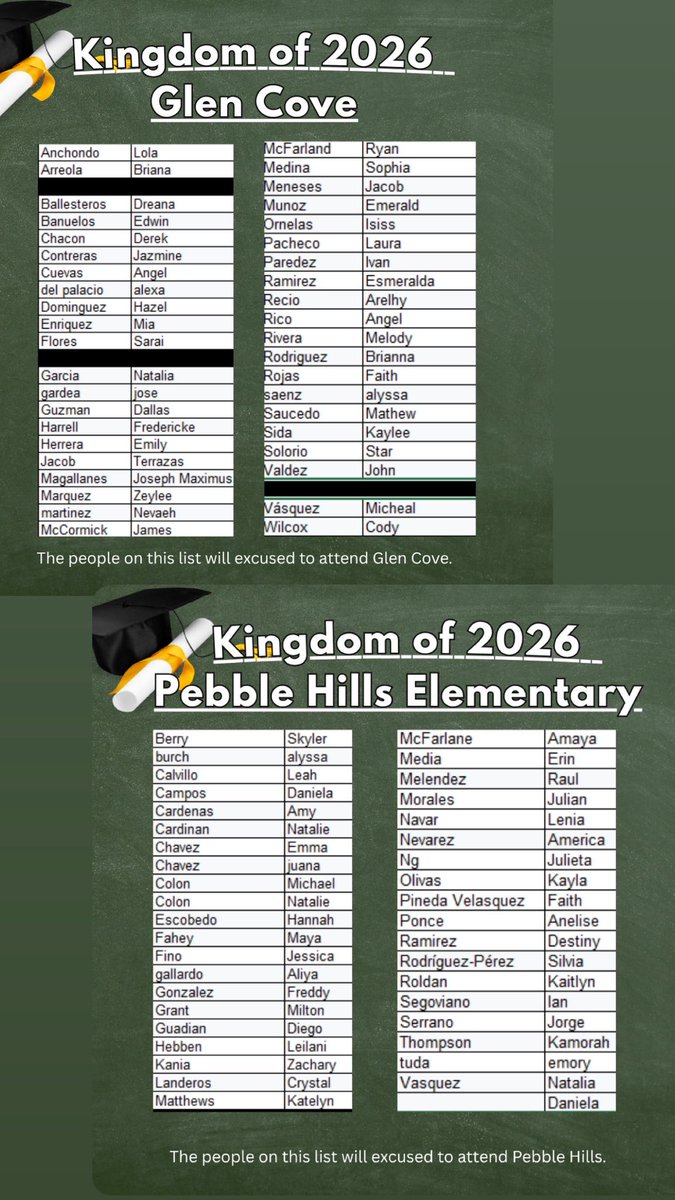 Kingdom of 2026
Glen Cove

| | |
|---|---|
| Anchondo | Lola |
| Arreola | Briana |
| | |
| Ballesteros | Dreana |
| Banuelos | Edwin |
| Chacon | Derek |
| Contreras | Jazmine |
| Cuevas | Angel |
| del palacio | alexa |
| Dominguez | Hazel |
| Enriquez | Mia |
| Flores | Sarai |
| | |
| Garcia | Natalia |
| gardea | jose |
| Guzman | Dallas |
| Harrell | Fredericke |
| Herrera | Emily |
| Jacob | Terrazas |
| Magallanes | Joseph Maximus |
| Marquez | Zeylee |
| martinez | Nevaeh |
| McCormick | James |

| | |
|---|---|
| McFarland | Ryan |
| Medina | Sophia |
| Meneses | Jacob |
| Munoz | Emerald |
| Ornelas | Isiss |
| Pacheco | Laura |
| Paredez | Ivan |
| Ramirez | Esmeralda |
| Recio | Arelhy |
| Rico | Angel |
| Rivera | Melody |
| Rodriguez | Brianna |
| Rojas | Faith |
| saenz | alyssa |
| Saucedo | Mathew |
| Sida | Kaylee |
| Solorio | Star |
| Valdez | John |
| | |
| Vásquez | Micheal |
| Wilcox | Cody |

The people on this list will excused to attend Glen Cove.

Kingdom of 2026
Pebble Hills Elementary

| | |
|---|---|
| Berry | Skyler |
| burch | alyssa |
| Calvillo | Leah |
| Campos | Daniela |
| Cardenas | Amy |
| Cardinan | Natalie |
| Chavez | Emma |
| Chavez | juana |
| Colon | Michael |
| Colon | Natalie |
| Escobedo | Hannah |
| Fahey | Maya |
| Fino | Jessica |
| gallardo | Aliya |
| Gonzalez | Freddy |
| Grant | Milton |
| Guadian | Diego |
| Hebben | Leilani |
| Kania | Zachary |
| Landeros | Crystal |
| Matthews | Katelyn |

| | |
|---|---|
| McFarlane | Amaya |
| Media | Erin |
| Melendez | Raul |
| Morales | Julian |
| Navar | Lenia |
| Nevarez | America |
| Ng | Julieta |
| Olivas | Kayla |
| Pineda Velasquez | Faith |
| Ponce | Anelise |
| Ramirez | Destiny |
| Rodríguez-Pérez | Silvia |
| Roldan | Kaitlyn |
| Segoviano | Ian |
| Serrano | Jorge |
| Thompson | Kamorah |
| tuda | emory |
| Vasquez | Natalia |
| | Daniela |

The people on this list will excused to attend Pebble Hills.